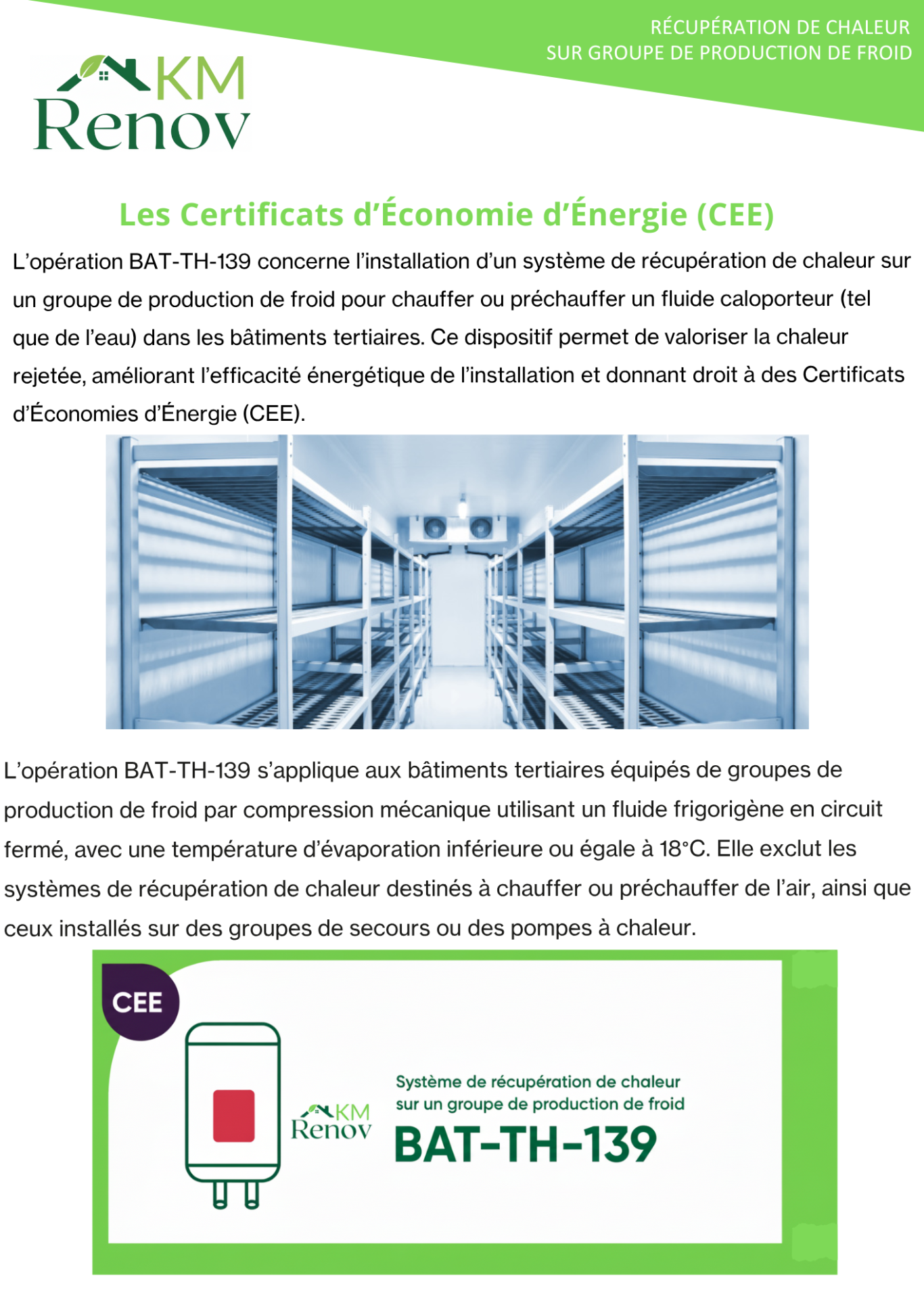 RÉCUPÉRATION DE CHALEUR
SUR GROUPE DE PRODUCTION DE FROID

KM Renov

Les Certificats d'Économie d'Énergie (CEE)

L'opération BAT-TH-139 concerne l'installation d'un système de récupération de chaleur sur un groupe de production de froid pour chauffer ou préchauffer un fluide caloporteur (tel que de l'eau) dans les bâtiments tertiaires. Ce dispositif permet de valoriser la chaleur rejetée, améliorant l'efficacité énergétique de l'installation et donnant droit à des Certificats d'Économies d'Énergie (CEE).

L'opération BAT-TH-139 s'applique aux bâtiments tertiaires équipés de groupes de production de froid par compression mécanique utilisant un fluide frigorigène en circuit fermé, avec une température d'évaporation inférieure ou égale à 18°C. Elle exclut les systèmes de récupération de chaleur destinés à chauffer ou préchauffer de l'air, ainsi que ceux installés sur des groupes de secours ou des pompes à chaleur.

CEE

KM Renov

Système de récupération de chaleur sur un groupe de production de froid

BAT-TH-139